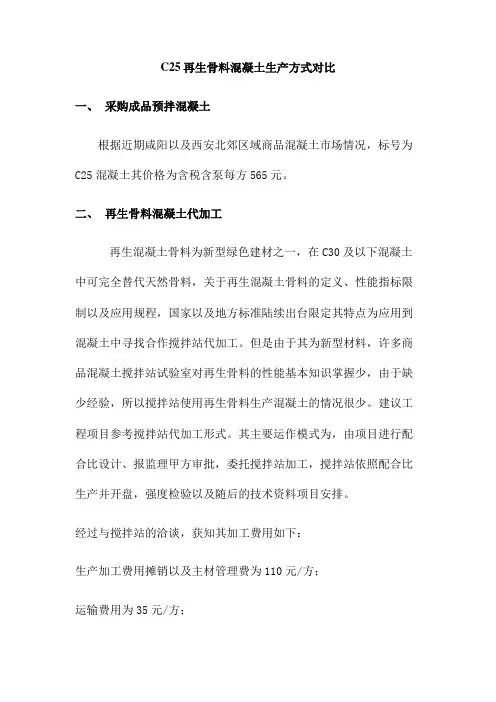 C25 再生骨料混凝土生产方式对比

一、 采购成品预拌混凝土

根据近期咸阳以及西安北郊区域商品混凝土市场情况，标号为 C25 混凝土其价格为含税含泵每方 565 元。

二、 再生骨料混凝土代加工

再生混凝土骨料为新型绿色建材之一，在 C30 及以下混凝土中可完全替代天然骨料，关于再生混凝土骨料的定义、性能指标限制以及应用规程，国家以及地方标准陆续出台限定其特点为应用到混凝土中寻找合作搅拌站代加工。但是由于其为新型材料，许多商品混凝土搅拌站试验室对再生骨料的性能基本知识掌握少，由于缺少经验，所以搅拌站使用再生骨料生产混凝土的情况很少。建议工程项目参考搅拌站代加工形式。其主要运作模式为，由项目进行配合比设计、报监理甲方审批，委托搅拌站加工，搅拌站依照配合比生产并开盘，强度检验以及随后的技术资料项目安排。

经过与搅拌站的洽谈，获知其加工费用如下：

生产加工费用摊销以及主材管理费为 110 元/方；

运输费用为 35 元/方；